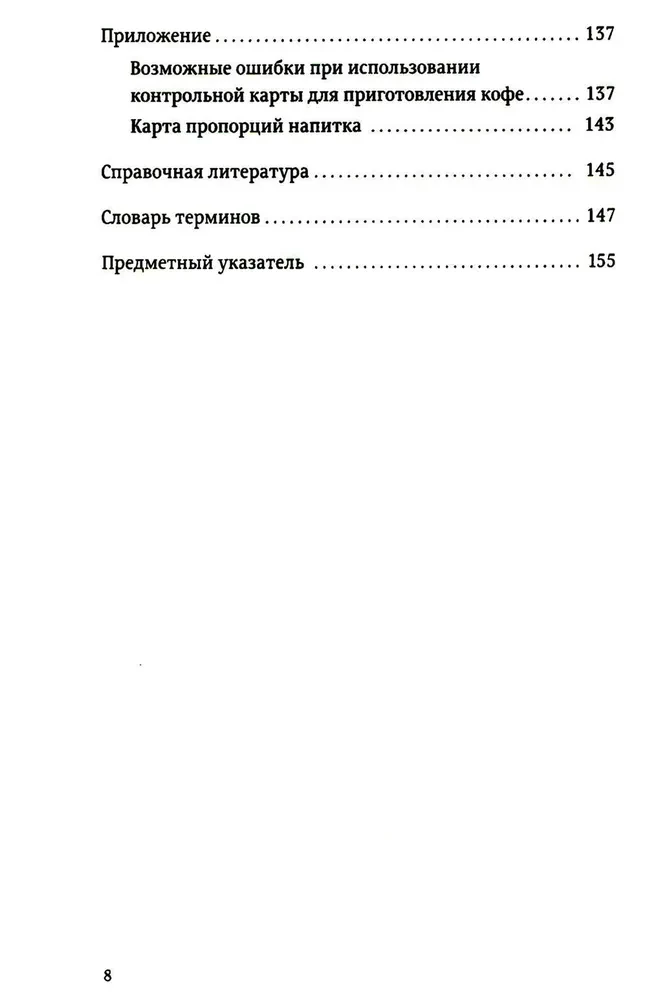 Приложение 137

Возможные ошибки при использовании контрольной карты для приготовления кофе 137

Карта пропорций напитка 143

Справочная литература 145

Словарь терминов 147

Предметный указатель 155

8